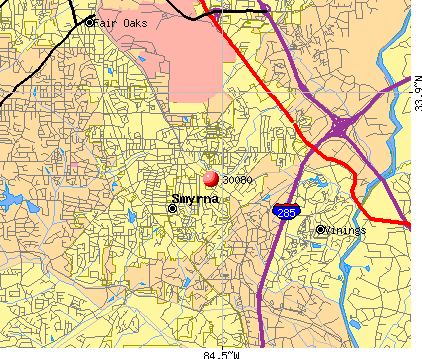 Fair Oaks
33.9°N
30080
Smyrna
285
Vinings
84.5°W